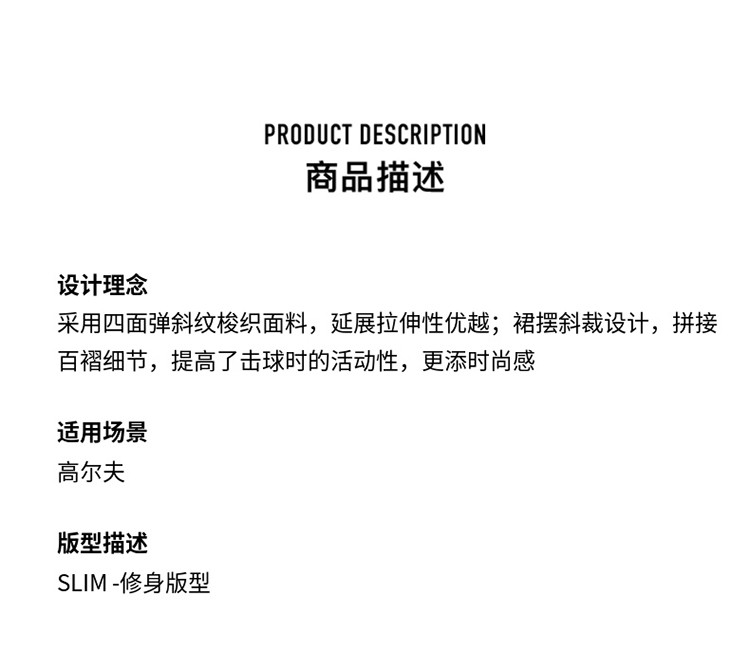 PRODUCT DESCRIPTION
商品描述

设计理念
采用四面弹斜纹梭织面料，延展拉伸性优越；裙摆斜裁设计，拼接百褶细节，提高了击球时的活动性，更添时尚感

适用场景
高尔夫

版型描述
SLIM -修身版型